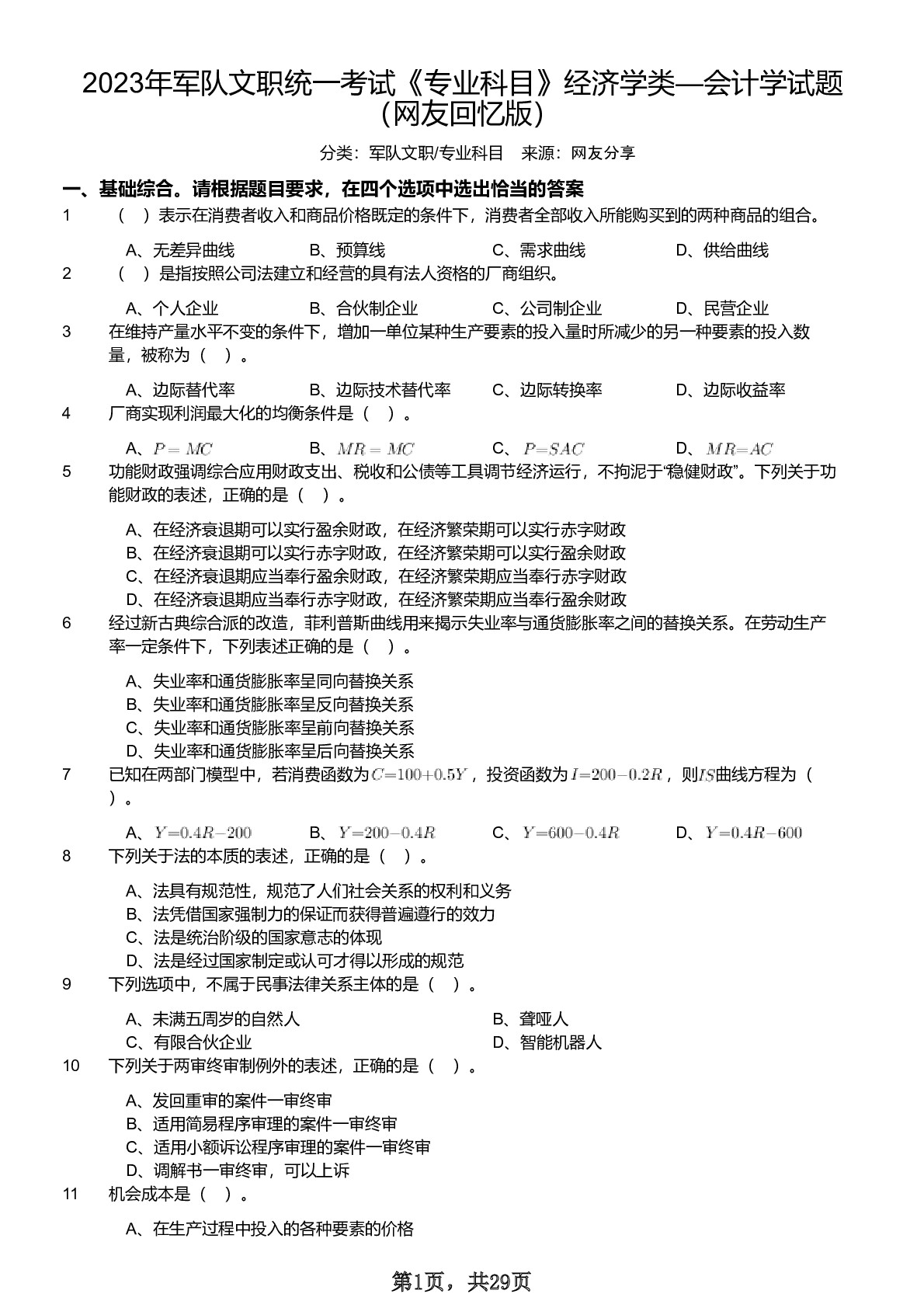 2023年军队文职统一考试《专业科目》经济学类—会计学试题（网友回忆版）

分类：军队文职/专业科目　来源：网友分享

一、基础综合。请根据题目要求，在四个选项中选出恰当的答案

1　（　）表示在消费者收入和商品价格既定的条件下，消费者全部收入所能购买到的两种商品的组合。

A、无差异曲线　B、预算线　C、需求曲线　D、供给曲线

2　（　）是指按照公司法建立和经营的具有法人资格的厂商组织。

A、个人企业　B、合伙制企业　C、公司制企业　D、民营企业

3　在维持产量水平不变的条件下，增加一单位某种生产要素的投入量时所减少的另一种要素的投入数量，被称为（　）。

A、边际替代率　B、边际技术替代率　C、边际转换率　D、边际收益率

4　厂商实现利润最大化的均衡条件是（　）。

A、$P=MC$　B、$MR=MC$　C、$P=SAC$　D、$MR=AC$

5　功能财政强调综合应用财政支出、税收和公债等工具调节经济运行，不拘泥于“稳健财政”。下列关于功能财政的表述，正确的是（　）。

A、在经济衰退期可以实行盈余财政，在经济繁荣期可以实行赤字财政
B、在经济衰退期可以实行赤字财政，在经济繁荣期可以实行盈余财政
C、在经济衰退期应当奉行盈余财政，在经济繁荣期应当奉行赤字财政
D、在经济衰退期应当奉行赤字财政，在经济繁荣期应当奉行盈余财政

6　经过新古典综合派的改造，菲利普斯曲线用来揭示失业率与通货膨胀率之间的替换关系。在劳动生产率一定条件下，下列表述正确的是（　）。

A、失业率和通货膨胀率呈同向替换关系
B、失业率和通货膨胀率呈反向替换关系
C、失业率和通货膨胀率呈前向替换关系
D、失业率和通货膨胀率呈后向替换关系

7　已知在两部门模型中，若消费函数为$C=100+0.5Y$，投资函数为$I=200-0.2R$，则$IS$曲线方程为（　）。

A、$Y=0.4R-200$　B、$Y=200-0.4R$　C、$Y=600-0.4R$　D、$Y=0.4R-600$

8　下列关于法的本质的表述，正确的是（　）。

A、法具有规范性，规范了人们社会关系的权利和义务
B、法凭借国家强制力的保证而获得普遍遵行的效力
C、法是统治阶级的国家意志的体现
D、法是经过国家制定或认可才得以形成的规范

9　下列选项中，不属于民事法律关系主体的是（　）。

A、未满五周岁的自然人　B、聋哑人
C、有限合伙企业　D、智能机器人

10　下列关于两审终审制例外的表述，正确的是（　）。

A、发回重审的案件一审终审
B、适用简易程序审理的案件一审终审
C、适用小额诉讼程序审理的案件一审终审
D、调解书一审终审，可以上诉

11　机会成本是（　）。

A、在生产过程中投入的各种要素的价格

第1页，共29页